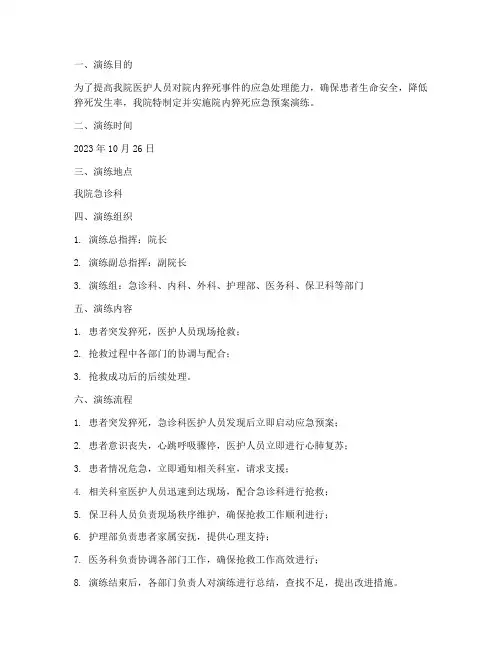 一、演练目的

为了提高我院医护人员对院内猝死事件的应急处理能力，确保患者生命安全，降低猝死发生率，我院特制定并实施院内猝死应急预案演练。

二、演练时间

2023 年 10 月 26 日

三、演练地点

我院急诊科

四、演练组织

1. 演练总指挥：院长

2. 演练副总指挥：副院长

3. 演练组：急诊科、内科、外科、护理部、医务科、保卫科等部门

五、演练内容

1. 患者突发猝死，医护人员现场抢救；

2. 抢救过程中各部门的协调与配合；

3. 抢救成功后的后续处理。

六、演练流程

1. 患者突发猝死，急诊科医护人员发现后立即启动应急预案；

2. 患者意识丧失，心跳呼吸骤停，医护人员立即进行心肺复苏；

3. 患者情况危急，立即通知相关科室，请求支援；

4. 相关科室医护人员迅速到达现场，配合急诊科进行抢救；

5. 保卫科人员负责现场秩序维护，确保抢救工作顺利进行；

6. 护理部负责患者家属安抚，提供心理支持；

7. 医务科负责协调各部门工作，确保抢救工作高效进行；

8. 演练结束后，各部门负责人对演练进行总结，查找不足，提出改进措施。